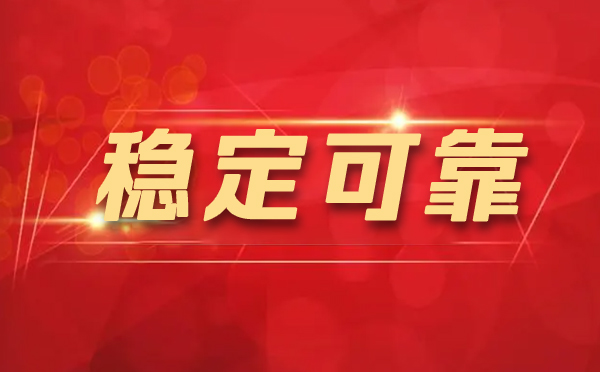 稳定可靠